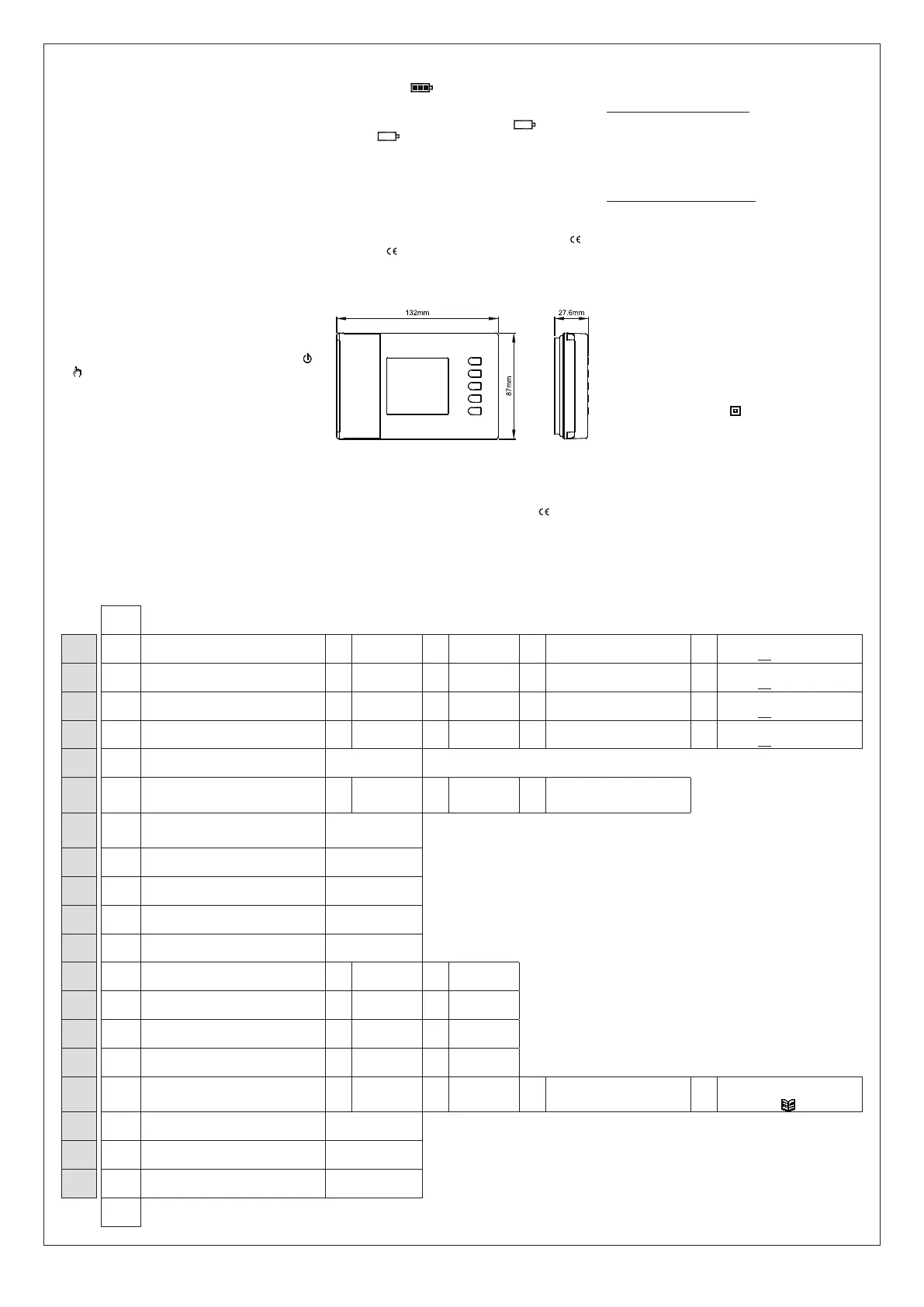 132mm

27.6mm

87mm